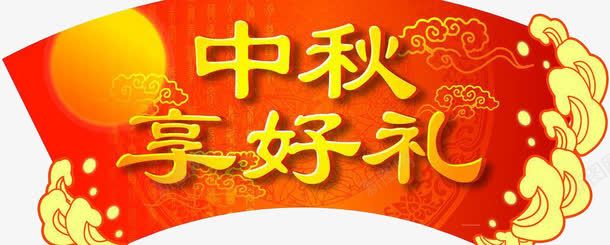 中秋
享好礼